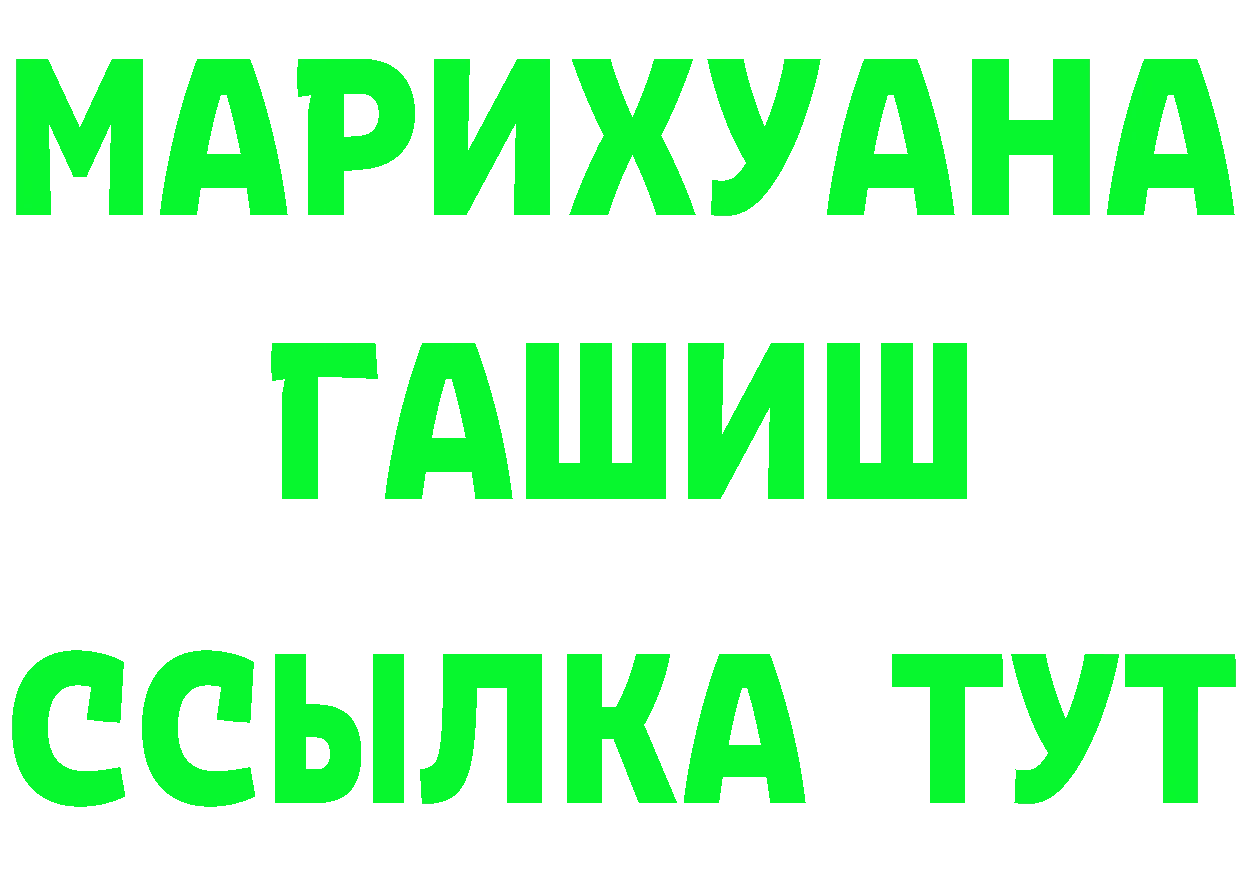 МАРИХУАНА
ГАШИШ
ССЫЛКА ТУТ